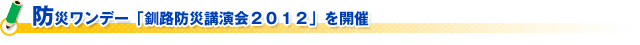 防災ワンデー「釧路防災講演会２０１２」を開催